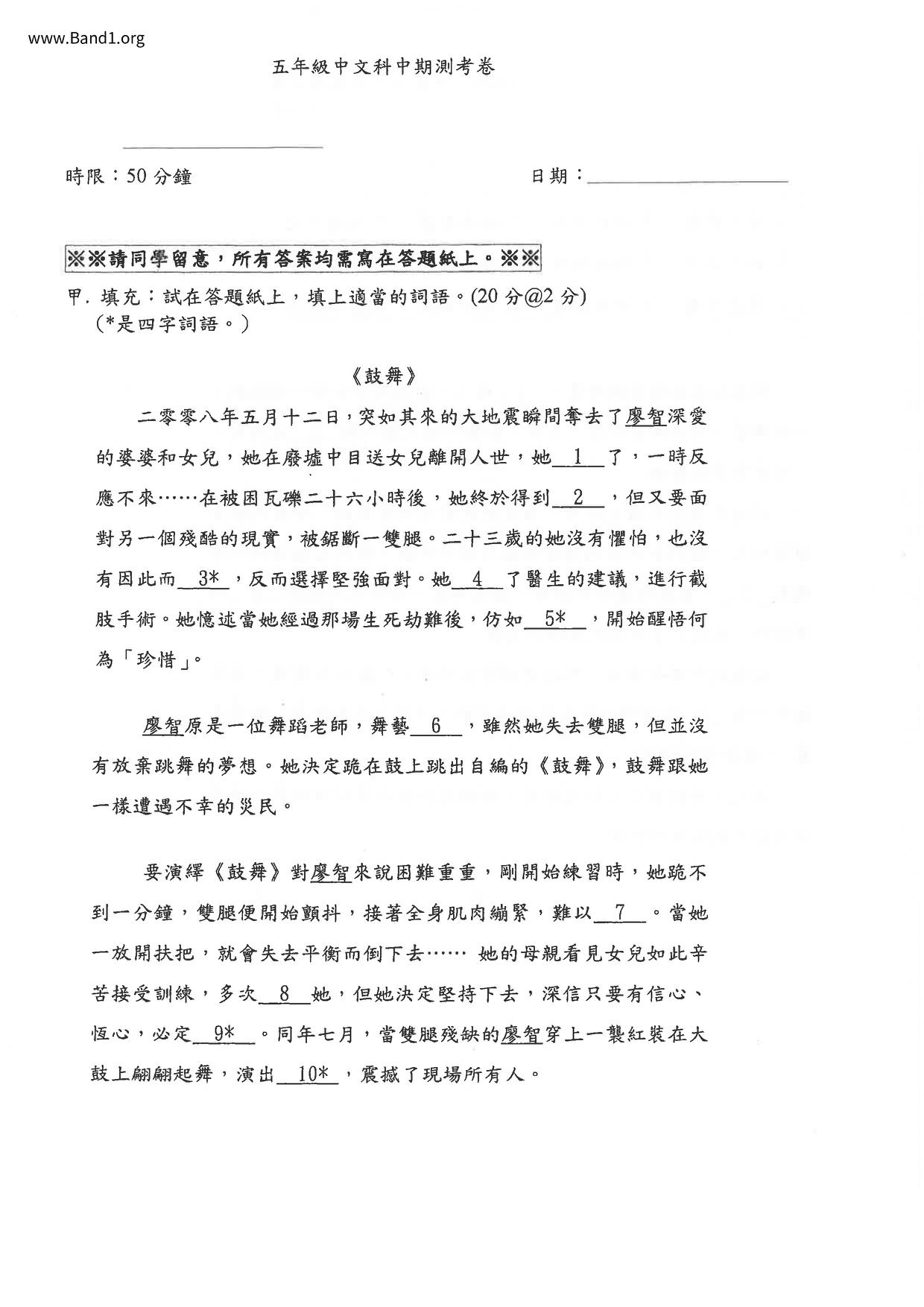 www.Band1.org

五年級中文科中期測考卷

時限：50 分鐘　　　　　　　　　　　　　　日期：＿＿＿＿＿＿＿＿

※※請同學留意，所有答案均需寫在答題紙上。※※

甲. 填充：試在答題紙上，填上適當的詞語。(20 分@2 分)
(*是四字詞語。)

《鼓舞》

二零零八年五月十二日，突如其來的大地震瞬間奪去了廖智深愛的婆婆和女兒，她在廢墟中目送女兒離開人世，她＿1＿了，一時反應不來……在被困瓦礫二十六小時後，她終於得到＿2＿，但又要面對另一個殘酷的現實，被鋸斷一雙腿。二十三歲的她沒有懼怕，也沒有因此而＿3*＿，反而選擇堅強面對。她＿4＿了醫生的建議，進行截肢手術。她憶述當她經過那場生死劫難後，仿如＿5*＿，開始醒悟何為「珍惜」。

廖智原是一位舞蹈老師，舞藝＿6＿，雖然她失去雙腿，但並沒有放棄跳舞的夢想。她決定跪在鼓上跳出自編的《鼓舞》，鼓舞跟她一樣遭遇不幸的災民。

要演繹《鼓舞》對廖智來說困難重重，剛開始練習時，她跪不到一分鐘，雙腿便開始顫抖，接著全身肌肉繃緊，難以＿7＿。當她一放開扶把，就會失去平衡而倒下去…… 她的母親看見女兒如此辛苦接受訓練，多次＿8＿她，但她決定堅持下去，深信只要有信心、恆心，必定＿9*＿。同年七月，當雙腿殘缺的廖智穿上一襲紅裝在大鼓上翩翩起舞，演出＿10*＿，震撼了現場所有人。